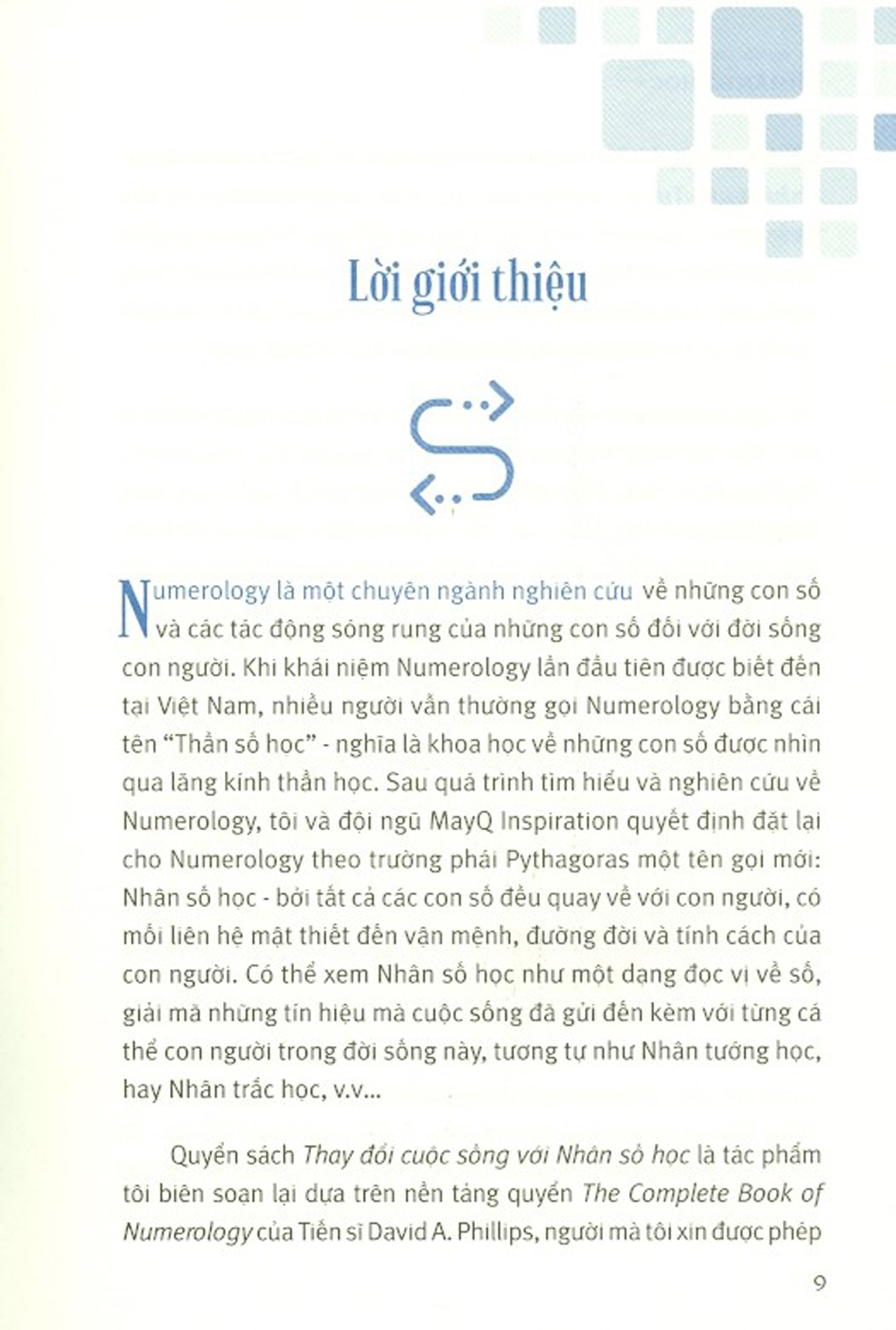 Lời giới thiệu

Numerology là một chuyên ngành nghiên cứu về những con số và các tác động sóng rung của những con số đối với đời sống con người. Khi khái niệm Numerology lần đầu tiên được biết đến tại Việt Nam, nhiều người vẫn thường gọi Numerology bằng cái tên "Thần số học" - nghĩa là khoa học về những con số được nhìn qua lăng kính thần học. Sau quá trình tìm hiểu và nghiên cứu về Numerology, tôi và đội ngũ MayQ Inspiration quyết định đặt lại cho Numerology theo trường phái Pythagoras một tên gọi mới: Nhân số học - bởi tất cả các con số đều quay về với con người, có mối liên hệ mật thiết đến vận mệnh, đường đời và tính cách của con người. Có thể xem Nhân số học như một dạng đọc vị về số, giải mã những tín hiệu mà cuộc sống đã gửi đến kèm với từng cá thể con người trong đời sống này, tương tự như Nhân tướng học, hay Nhân trắc học, v.v...

Quyển sách Thay đổi cuộc sống với Nhân số học là tác phẩm tôi biên soạn lại dựa trên nền tảng quyển The Complete Book of Numerology của Tiến sĩ David A. Phillips, người mà tôi xin được phép

9